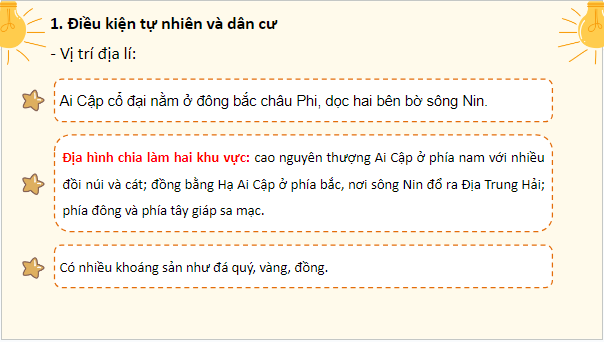 1. Điều kiện tự nhiên và dân cư

- Vị trí địa lí:

Ai Cập cổ đại nằm ở đông bắc châu Phi, dọc hai bên bờ sông Nin.

Địa hình chia làm hai khu vực: cao nguyên thượng Ai Cập ở phía nam với nhiều đồi núi và cát; đồng bằng Hạ Ai Cập ở phía bắc, nơi sông Nin đổ ra Địa Trung Hải; phía đông và phía tây giáp sa mạc.

Có nhiều khoáng sản như đá quý, vàng, đồng.